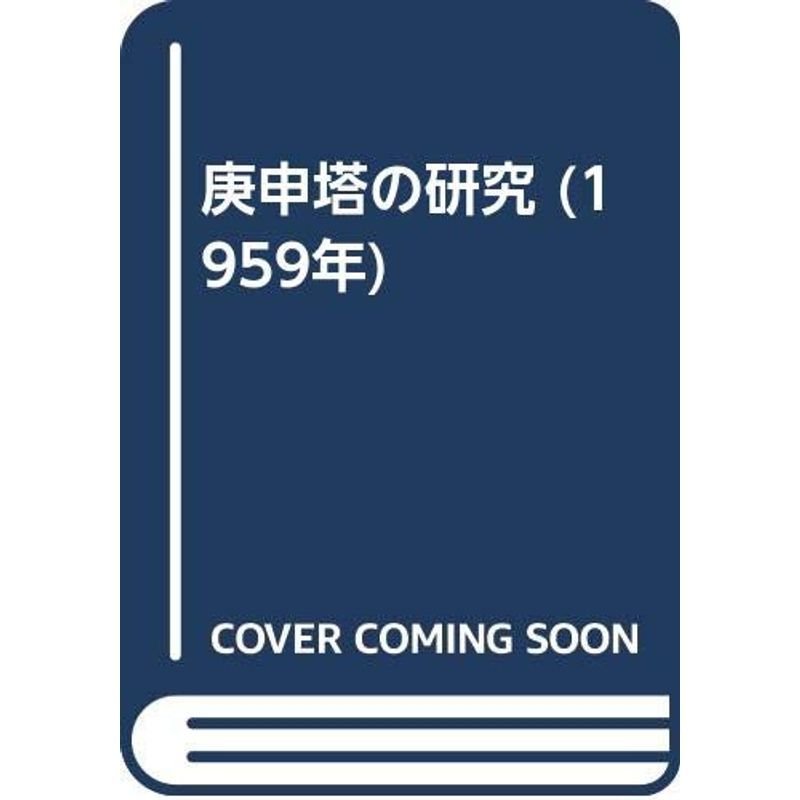 庚申塔の研究 (1959年)

COVER COMING SOON